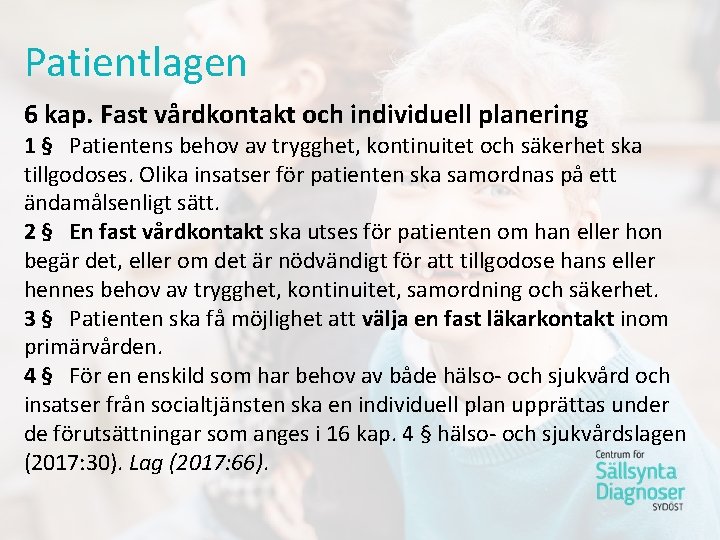 Patientlagen

6 kap. Fast vårdkontakt och individuell planering

1 § Patientens behov av trygghet, kontinuitet och säkerhet ska tillgodoses. Olika insatser för patienten ska samordnas på ett ändamålsenligt sätt.

2 § En fast vårdkontakt ska utses för patienten om han eller hon begär det, eller om det är nödvändigt för att tillgodose hans eller hennes behov av trygghet, kontinuitet, samordning och säkerhet.

3 § Patienten ska få möjlighet att välja en fast läkarkontakt inom primärvården.

4 § För en enskild som har behov av både hälso- och sjukvård och insatser från socialtjänsten ska en individuell plan upprättas under de förutsättningar som anges i 16 kap. 4 § hälso- och sjukvårdslagen (2017:30). Lag (2017:66).

Centrum för
Sällsynta
Diagnoser
SYDÖST